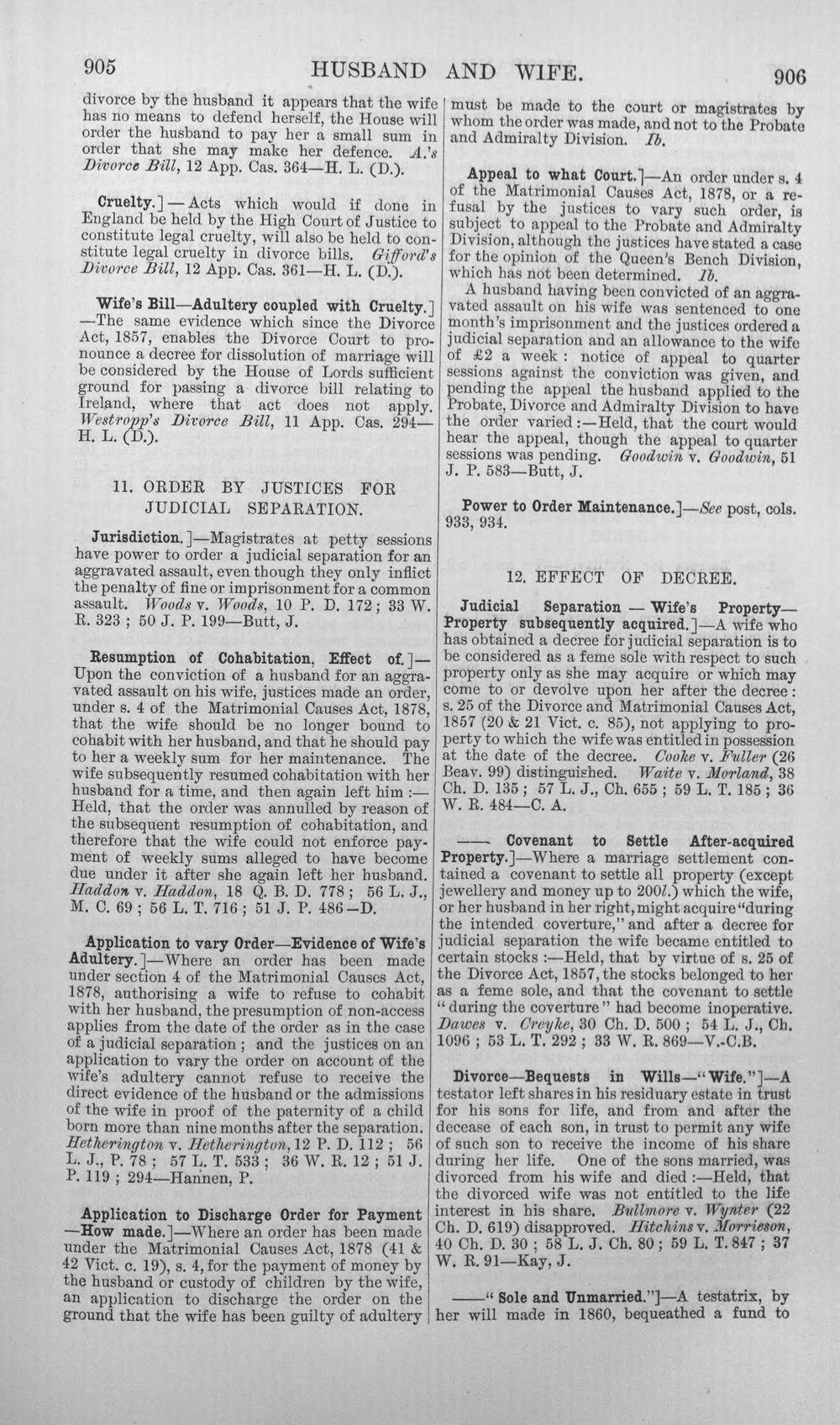 905 HUSBAND AND WIFE. 906

divorce by the husband it appears that the wife has no means to defend herself, the House will order the husband to pay her a small sum in order that she may make her defence. A.'s Divorce Bill, 12 App. Cas. 364—H. L. (D.).

Cruelty.]—Acts which would if done in England be held by the High Court of Justice to constitute legal cruelty, will also be held to constitute legal cruelty in divorce bills. Gifford's Divorce Bill, 12 App. Cas. 361—H. L. (D.).

Wife's Bill—Adultery coupled with Cruelty.]—The same evidence which since the Divorce Act, 1857, enables the Divorce Court to pronounce a decree for dissolution of marriage will be considered by the House of Lords sufficient ground for passing a divorce bill relating to Ireland, where that act does not apply. Westropp's Divorce Bill, 11 App. Cas. 294—H. L. (D.).

11. ORDER BY JUSTICES FOR JUDICIAL SEPARATION.

Jurisdiction.]—Magistrates at petty sessions have power to order a judicial separation for an aggravated assault, even though they only inflict the penalty of fine or imprisonment for a common assault. Woods v. Woods, 10 P. D. 172; 33 W. R. 323; 50 J. P. 199—Butt, J.

Resumption of Cohabitation, Effect of.]—Upon the conviction of a husband for an aggravated assault on his wife, justices made an order, under s. 4 of the Matrimonial Causes Act, 1878, that the wife should be no longer bound to cohabit with her husband, and that he should pay to her a weekly sum for her maintenance. The wife subsequently resumed cohabitation with her husband for a time, and then again left him:—Held, that the order was annulled by reason of the subsequent resumption of cohabitation, and therefore that the wife could not enforce payment of weekly sums alleged to have become due under it after she again left her husband. Haddon v. Haddon, 18 Q. B. D. 778; 56 L. J., M. C. 69; 56 L. T. 716; 51 J. P. 486—D.

Application to vary Order—Evidence of Wife's Adultery.]—Where an order has been made under section 4 of the Matrimonial Causes Act, 1878, authorising a wife to refuse to cohabit with her husband, the presumption of non-access applies from the date of the order as in the case of a judicial separation; and the justices on an application to vary the order on account of the wife's adultery cannot refuse to receive the direct evidence of the husband or the admissions of the wife in proof of the paternity of a child born more than nine months after the separation. Hetherington v. Hetherington, 12 P. D. 112; 56 L. J., P. 78; 57 L. T. 533; 36 W. R. 12; 51 J. P. 119; 294—Hannen, P.

Application to Discharge Order for Payment—How made.]—Where an order has been made under the Matrimonial Causes Act, 1878 (41 & 42 Vict. c. 19), s. 4, for the payment of money by the husband or custody of children by the wife, an application to discharge the order on the ground that the wife has been guilty of adultery must be made to the court or magistrates by whom the order was made, and not to the Probate and Admiralty Division. Ib.

Appeal to what Court.]—An order under s. 4 of the Matrimonial Causes Act, 1878, or a refusal by the justices to vary such order, is subject to appeal to the Probate and Admiralty Division, although the justices have stated a case for the opinion of the Queen's Bench Division, which has not been determined. Ib.

A husband having been convicted of an aggravated assault on his wife was sentenced to one month's imprisonment and the justices ordered a judicial separation and an allowance to the wife of £2 a week: notice of appeal to quarter sessions against the conviction was given, and pending the appeal the husband applied to the Probate, Divorce and Admiralty Division to have the order varied:—Held, that the court would hear the appeal, though the appeal to quarter sessions was pending. Goodwin v. Goodwin, 51 J. P. 583—Butt, J.

Power to Order Maintenance.]—See post, cols. 933, 934.

12. EFFECT OF DECREE.

Judicial Separation — Wife's Property—Property subsequently acquired.]—A wife who has obtained a decree for judicial separation is to be considered as a feme sole with respect to such property only as she may acquire or which may come to or devolve upon her after the decree: s. 25 of the Divorce and Matrimonial Causes Act, 1857 (20 & 21 Vict. c. 85), not applying to property to which the wife was entitled in possession at the date of the decree. Cooke v. Fuller (26 Beav. 99) distinguished. Waite v. Morland, 38 Ch. D. 135; 57 L. J., Ch. 655; 59 L. T. 185; 36 W. R. 484—C. A.

—— Covenant to Settle After-acquired Property.]—Where a marriage settlement contained a covenant to settle all property (except jewellery and money up to 200l.) which the wife, or her husband in her right, might acquire "during the intended coverture," and after a decree for judicial separation the wife became entitled to certain stocks:—Held, that by virtue of s. 25 of the Divorce Act, 1857, the stocks belonged to her as a feme sole, and that the covenant to settle "during the coverture" had become inoperative. Dawes v. Creyke, 30 Ch. D. 500; 54 L. J., Ch. 1096; 53 L. T. 292; 33 W. R. 869—V.-C.B.

Divorce—Bequests in Wills—"Wife."]—A testator left shares in his residuary estate in trust for his sons for life, and from and after the decease of each son, in trust to permit any wife of such son to receive the income of his share during her life. One of the sons married, was divorced from his wife and died:—Held, that the divorced wife was not entitled to the life interest in his share. Bullmore v. Wynter (22 Ch. D. 619) disapproved. Hitchins v. Morrieson, 40 Ch. D. 30; 58 L. J. Ch. 80; 59 L. T. 847; 37 W. R. 91—Kay, J.

——"Sole and Unmarried."]—A testatrix, by her will made in 1860, bequeathed a fund to